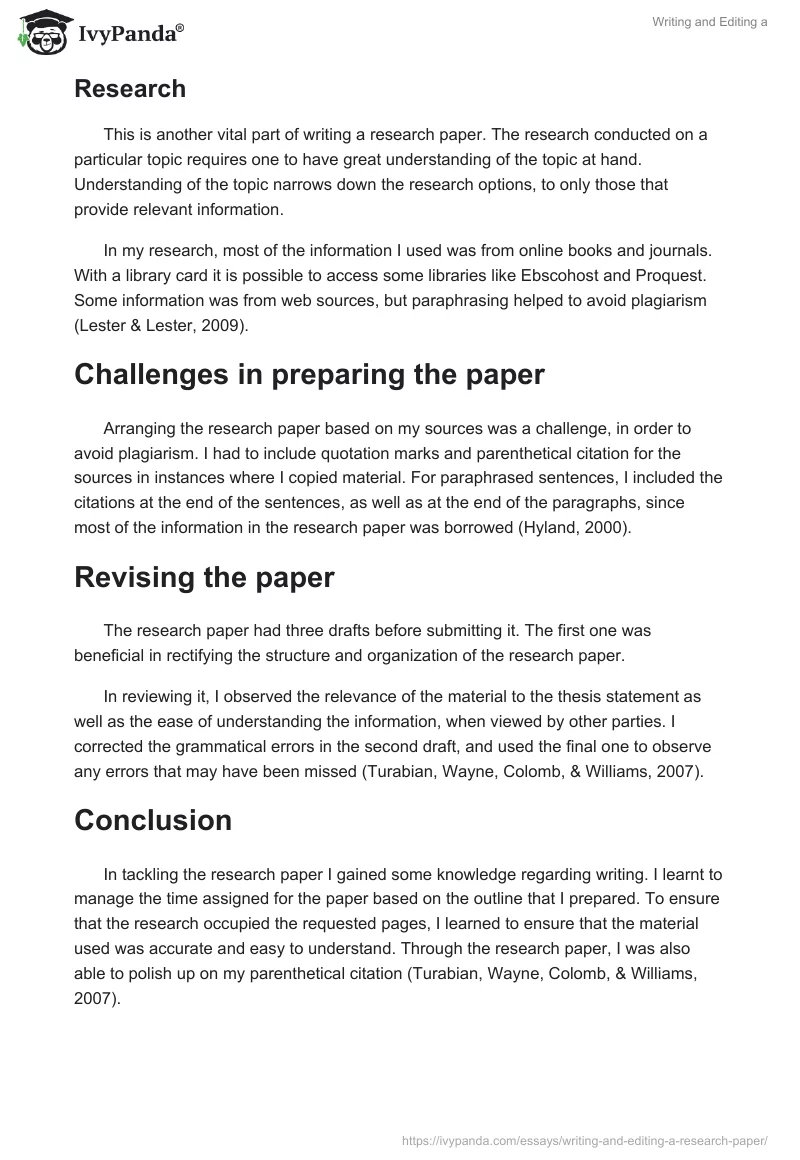 IvyPanda®

Writing and Editing a

Research

This is another vital part of writing a research paper. The research conducted on a particular topic requires one to have great understanding of the topic at hand. Understanding of the topic narrows down the research options, to only those that provide relevant information.

In my research, most of the information I used was from online books and journals. With a library card it is possible to access some libraries like Ebscohost and Proquest. Some information was from web sources, but paraphrasing helped to avoid plagiarism (Lester & Lester, 2009).

Challenges in preparing the paper

Arranging the research paper based on my sources was a challenge, in order to avoid plagiarism. I had to include quotation marks and parenthetical citation for the sources in instances where I copied material. For paraphrased sentences, I included the citations at the end of the sentences, as well as at the end of the paragraphs, since most of the information in the research paper was borrowed (Hyland, 2000).

Revising the paper

The research paper had three drafts before submitting it. The first one was beneficial in rectifying the structure and organization of the research paper.

In reviewing it, I observed the relevance of the material to the thesis statement as well as the ease of understanding the information, when viewed by other parties. I corrected the grammatical errors in the second draft, and used the final one to observe any errors that may have been missed (Turabian, Wayne, Colomb, & Williams, 2007).

Conclusion

In tackling the research paper I gained some knowledge regarding writing. I learnt to manage the time assigned for the paper based on the outline that I prepared. To ensure that the research occupied the requested pages, I learned to ensure that the material used was accurate and easy to understand. Through the research paper, I was also able to polish up on my parenthetical citation (Turabian, Wayne, Colomb, & Williams, 2007).

https://ivypanda.com/essays/writing-and-editing-a-research-paper/